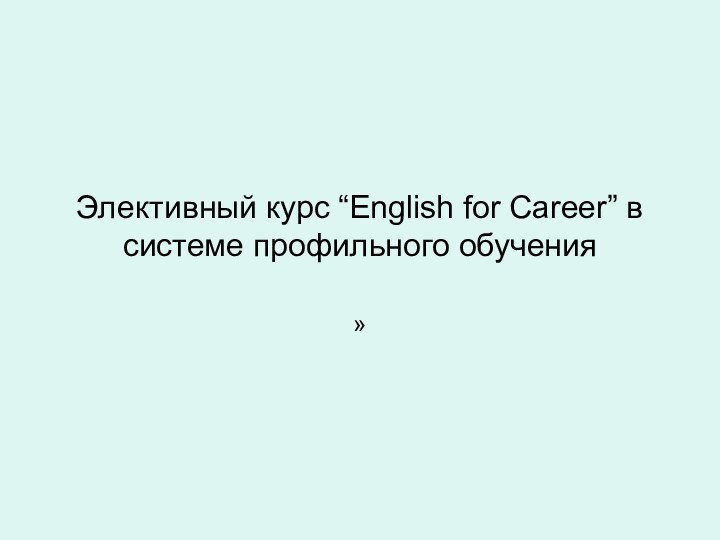 Элективный курс “English for Career” в системе профильного обучения

»